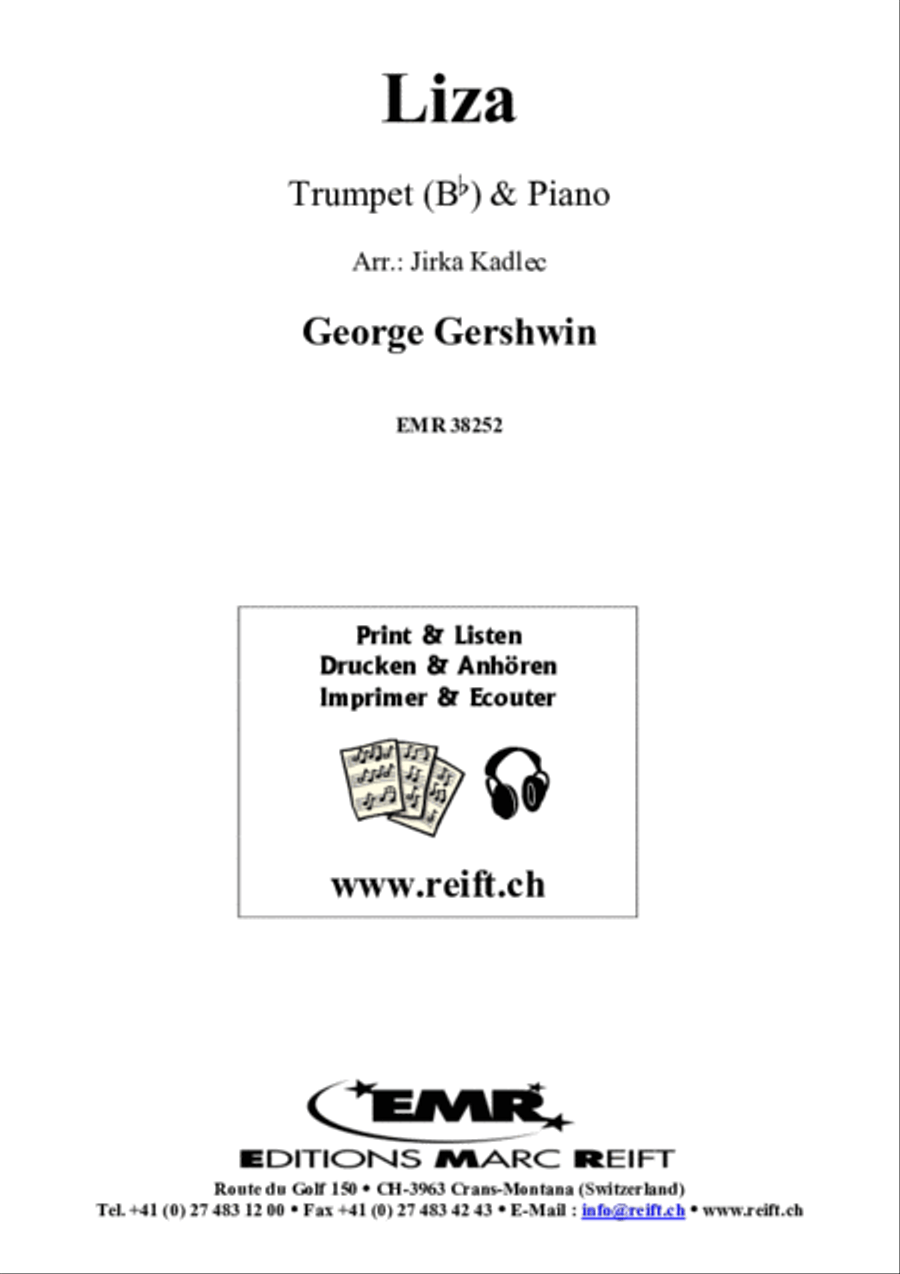 Liza

Trumpet (B♭) & Piano

Arr.: Jirka Kadlec

George Gershwin

EMR 38252

Print & Listen
Drucken & Anhören
Imprimer & Ecouter

www.reift.ch

EMR

EDITIONS MARC REIFT

Route du Golf 150 • CH-3963 Crans-Montana (Switzerland)
Tel. +41 (0) 27 483 12 00 • Fax +41 (0) 27 483 42 43 • E-Mail : info@reift.ch • www.reift.ch